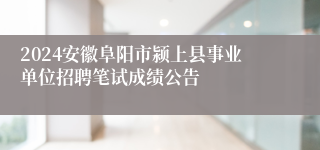 2024安徽阜阳市颍上县事业单位招聘笔试成绩公告